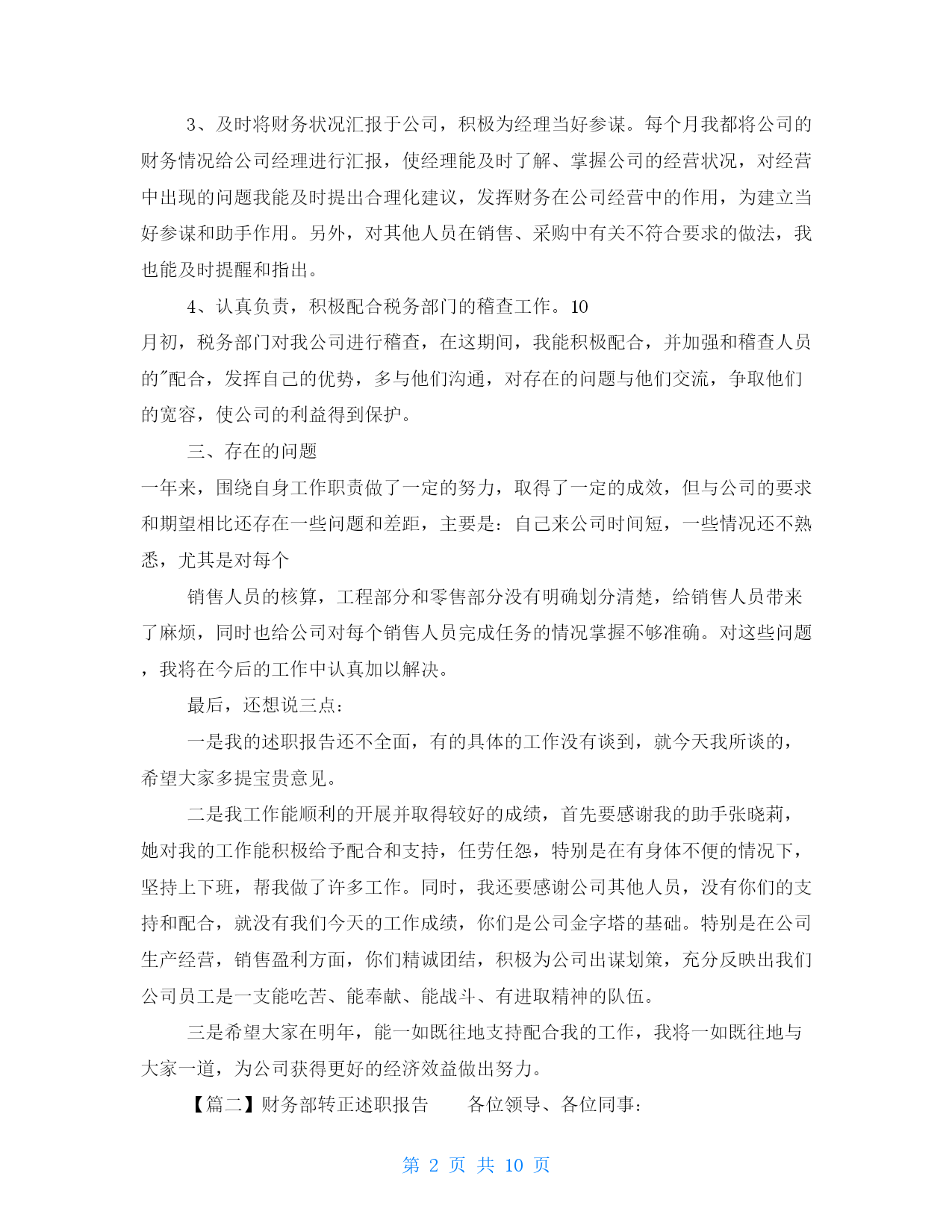 3、及时将财务状况汇报于公司，积极为经理当好参谋。每个月我都将公司的财务情况给公司经理进行汇报，使经理能及时了解、掌握公司的经营状况，对经营中出现的问题我能及时提出合理化建议，发挥财务在公司经营中的作用，为建立当好参谋和助手作用。另外，对其他人员在销售、采购中有关不符合要求的做法，我也能及时提醒和指出。

4、认真负责，积极配合税务部门的稽查工作。10
月初，税务部门对我公司进行稽查，在这期间，我能积极配合，并加强和稽查人员的"配合，发挥自己的优势，多与他们沟通，对存在的问题与他们交流，争取他们的宽容，使公司的利益得到保护。

三、存在的问题
一年来，围绕自身工作职责做了一定的努力，取得了一定的成效，但与公司的要求和期望相比还存在一些问题和差距，主要是：自己来公司时间短，一些情况还不熟悉，尤其是对每个

销售人员的核算，工程部分和零售部分没有明确划分清楚，给销售人员带来了麻烦，同时也给公司对每个销售人员完成任务的情况掌握不够准确。对这些问题，我将在今后的工作中认真加以解决。

最后，还想说三点：

一是我的述职报告还不全面，有的具体的工作没有谈到，就今天我所谈的，希望大家多提宝贵意见。

二是我工作能顺利的开展并取得较好的成绩，首先要感谢我的助手张晓莉，她对我的工作能积极给予配合和支持，任劳任怨，特别是在有身体不便的情况下，坚持上下班，帮我做了许多工作。同时，我还要感谢公司其他人员，没有你们的支持和配合，就没有我们今天的工作成绩，你们是公司金字塔的基础。特别是在公司生产经营，销售盈利方面，你们精诚团结，积极为公司出谋划策，充分反映出我们公司员工是一支能吃苦、能奉献、能战斗、有进取精神的队伍。

三是希望大家在明年，能一如既往地支持配合我的工作，我将一如既往地与大家一道，为公司获得更好的经济效益做出努力。

【篇二】财务部转正述职报告　　各位领导、各位同事：

第 2 页 共 10 页